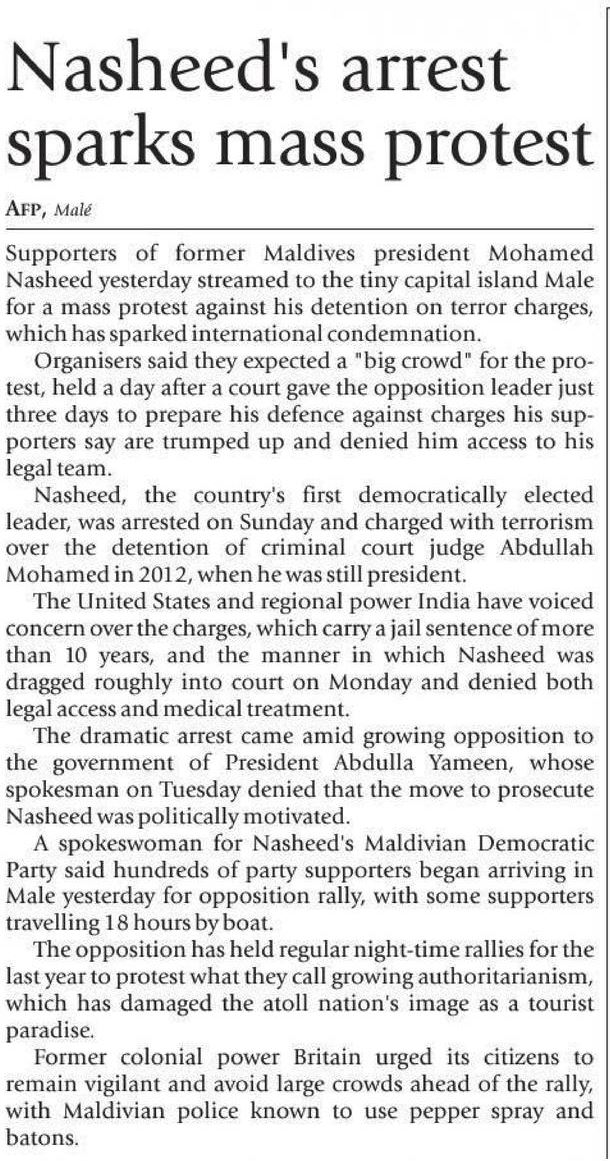 Nasheed's arrest sparks mass protest

AFP, Malé

Supporters of former Maldives president Mohamed Nasheed yesterday streamed to the tiny capital island Male for a mass protest against his detention on terror charges, which has sparked international condemnation.

Organisers said they expected a "big crowd" for the protest, held a day after a court gave the opposition leader just three days to prepare his defence against charges his supporters say are trumped up and denied him access to his legal team.

Nasheed, the country's first democratically elected leader, was arrested on Sunday and charged with terrorism over the detention of criminal court judge Abdullah Mohamed in 2012, when he was still president.

The United States and regional power India have voiced concern over the charges, which carry a jail sentence of more than 10 years, and the manner in which Nasheed was dragged roughly into court on Monday and denied both legal access and medical treatment.

The dramatic arrest came amid growing opposition to the government of President Abdulla Yameen, whose spokesman on Tuesday denied that the move to prosecute Nasheed was politically motivated.

A spokeswoman for Nasheed's Maldivian Democratic Party said hundreds of party supporters began arriving in Male yesterday for opposition rally, with some supporters travelling 18 hours by boat.

The opposition has held regular night-time rallies for the last year to protest what they call growing authoritarianism, which has damaged the atoll nation's image as a tourist paradise.

Former colonial power Britain urged its citizens to remain vigilant and avoid large crowds ahead of the rally, with Maldivian police known to use pepper spray and batons.